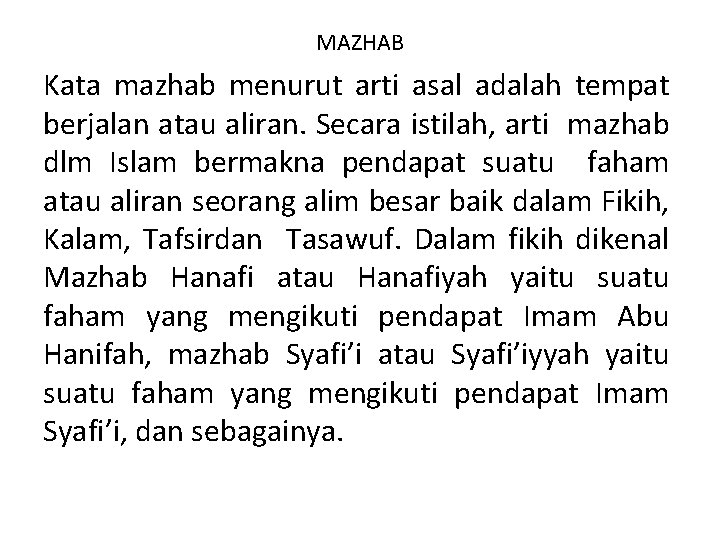 MAZHAB

Kata mazhab menurut arti asal adalah tempat berjalan atau aliran. Secara istilah, arti mazhab dlm Islam bermakna pendapat suatu faham atau aliran seorang alim besar baik dalam Fikih, Kalam, Tafsirdan Tasawuf. Dalam fikih dikenal Mazhab Hanafi atau Hanafiyah yaitu suatu faham yang mengikuti pendapat Imam Abu Hanifah, mazhab Syafi'i atau Syafi'iyyah yaitu suatu faham yang mengikuti pendapat Imam Syafi'i, dan sebagainya.